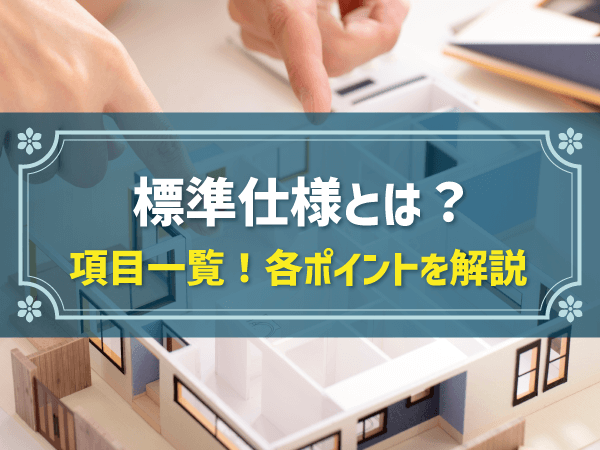 標準仕様とは？
項目一覧！各ポイントを解説